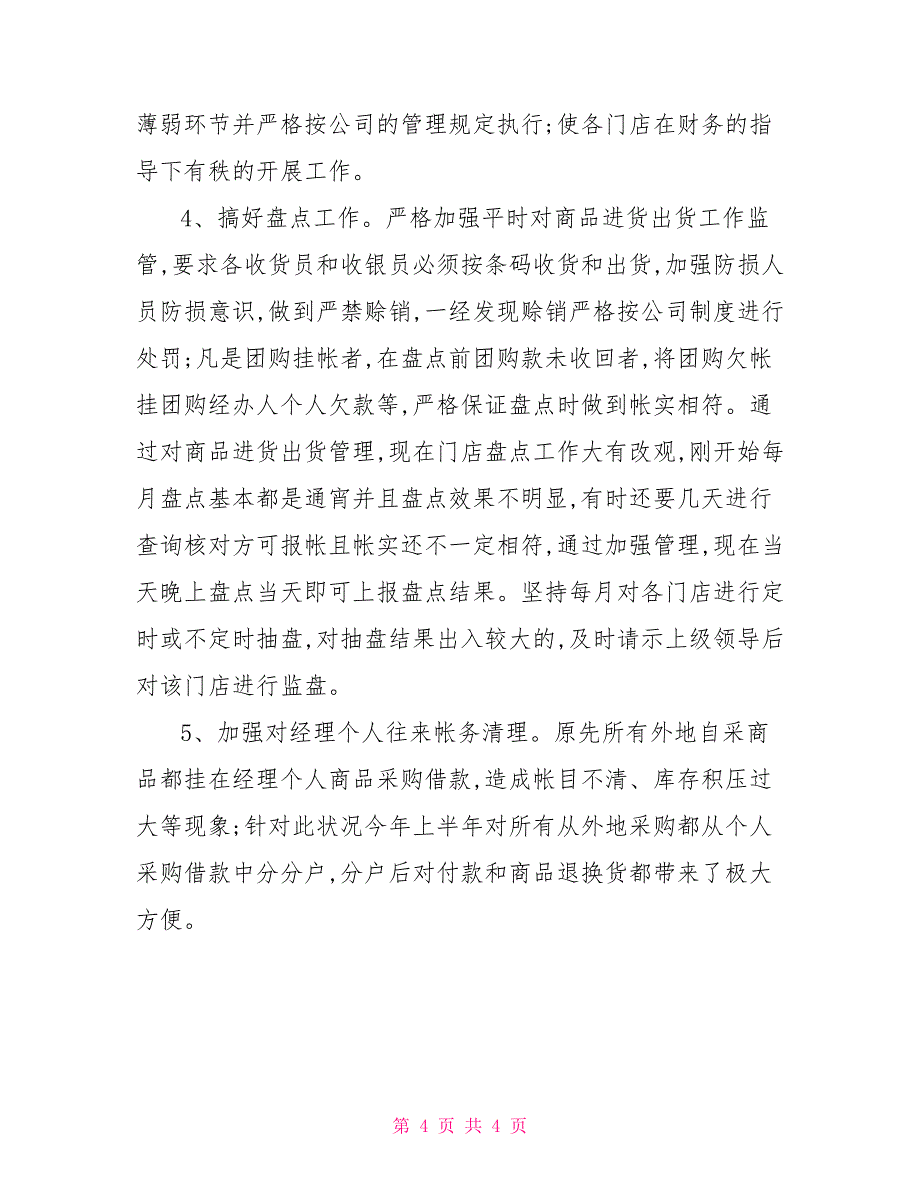 薄弱环节并严格按公司的管理规定执行;使各门店在财务的指导下有秩的开展工作。

4、搞好盘点工作。严格加强平时对商品进货出货工作监管,要求各收货员和收银员必须按条码收货和出货,加强防损人员防损意识,做到严禁赊销,一经发现赊销严格按公司制度进行处罚;凡是团购挂帐者,在盘点前团购款未收回者,将团购欠帐挂团购经办人个人欠款等,严格保证盘点时做到帐实相符。通过对商品进货出货管理,现在门店盘点工作大有改观,刚开始每月盘点基本都是通宵并且盘点效果不明显,有时还要几天进行查询核对方可报帐且帐实还不一定相符,通过加强管理,现在当天晚上盘点当天即可上报盘点结果。坚持每月对各门店进行定时或不定时抽盘,对抽盘结果出入较大的,及时请示上级领导后对该门店进行监盘。

5、加强对经理个人往来帐务清理。原先所有外地自采商品都挂在经理个人商品采购借款,造成帐目不清、库存积压过大等现象;针对此状况今年上半年对所有从外地采购都从个人采购借款中分分户,分户后对付款和商品退换货都带来了极大方便。

第 4 页 共 4 页